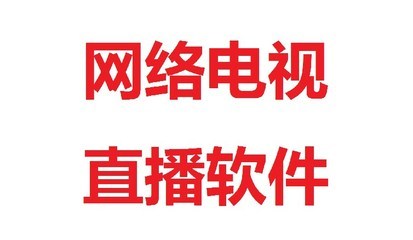 网络电视
直播软件